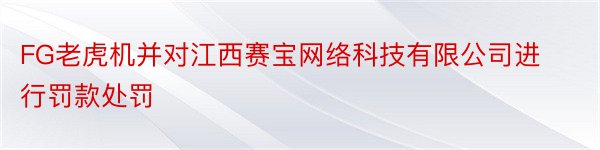 FG老虎机并对江西赛宝网络科技有限公司进行罚款处罚